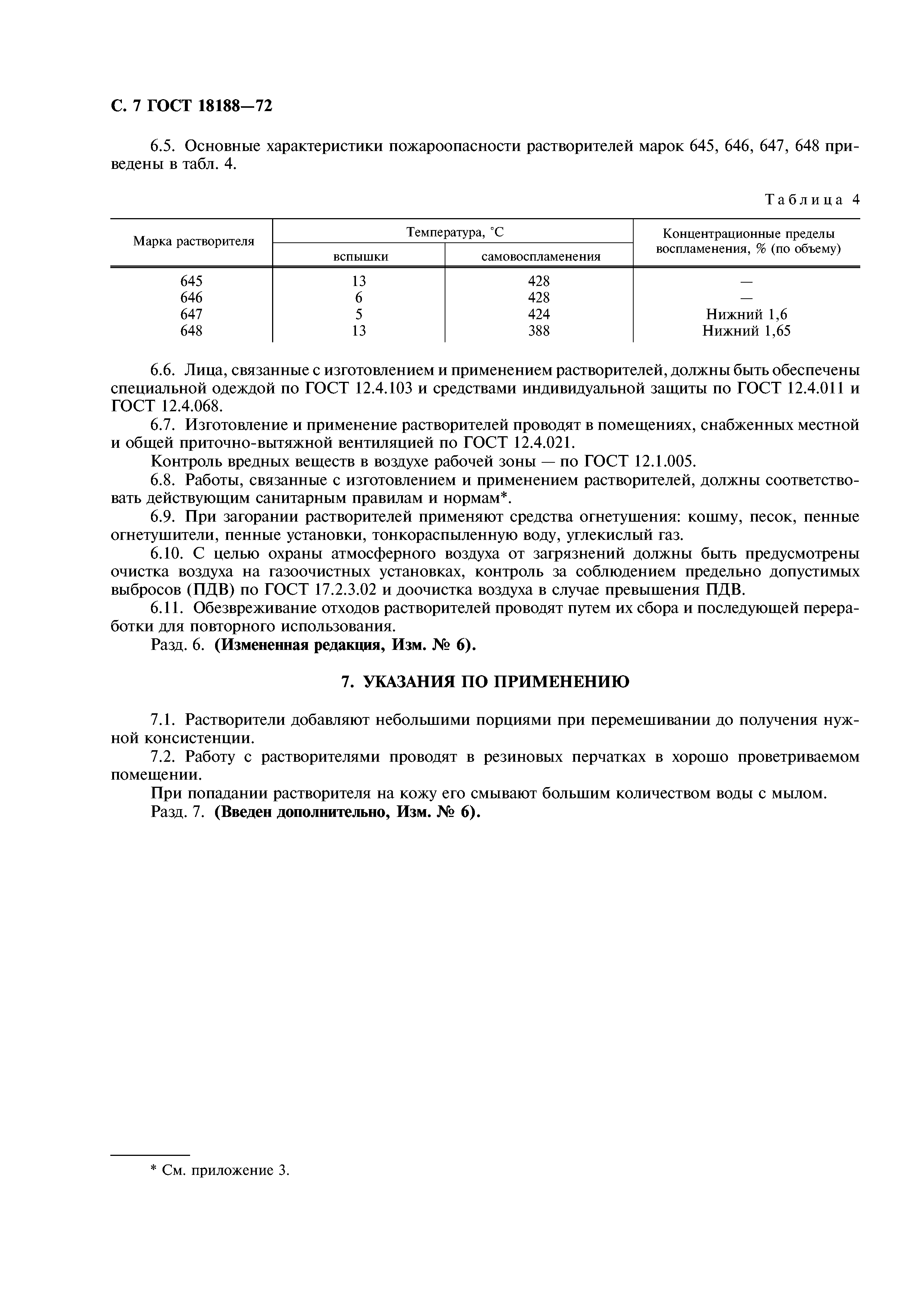 С. 7 ГОСТ 18188—72

6.5. Основные характеристики пожароопасности растворителей марок 645, 646, 647, 648 приведены в табл. 4.

Таблица 4

| Марка растворителя | Температура, °С вспышки | Температура, °С самовоспламенения | Концентрационные пределы воспламенения, % (по объему) |
|---|---|---|---|
| 645 | 13 | 428 | — |
| 646 | 6 | 428 | — |
| 647 | 5 | 424 | Нижний 1,6 |
| 648 | 13 | 388 | Нижний 1,65 |

6.6. Лица, связанные с изготовлением и применением растворителей, должны быть обеспечены специальной одеждой по ГОСТ 12.4.103 и средствами индивидуальной защиты по ГОСТ 12.4.011 и ГОСТ 12.4.068.
6.7. Изготовление и применение растворителей проводят в помещениях, снабженных местной и общей приточно-вытяжной вентиляцией по ГОСТ 12.4.021.
Контроль вредных веществ в воздухе рабочей зоны — по ГОСТ 12.1.005.
6.8. Работы, связанные с изготовлением и применением растворителей, должны соответствовать действующим санитарным правилам и нормам*.
6.9. При загорании растворителей применяют средства огнетушения: кошму, песок, пенные огнетушители, пенные установки, тонкораспыленную воду, углекислый газ.
6.10. С целью охраны атмосферного воздуха от загрязнений должны быть предусмотрены очистка воздуха на газоочистных установках, контроль за соблюдением предельно допустимых выбросов (ПДВ) по ГОСТ 17.2.3.02 и доочистка воздуха в случае превышения ПДВ.
6.11. Обезвреживание отходов растворителей проводят путем их сбора и последующей переработки для повторного использования.
Разд. 6. (Измененная редакция, Изм. № 6).

7. УКАЗАНИЯ ПО ПРИМЕНЕНИЮ

7.1. Растворители добавляют небольшими порциями при перемешивании до получения нужной консистенции.
7.2. Работу с растворителями проводят в резиновых перчатках в хорошо проветриваемом помещении.
При попадании растворителя на кожу его смывают большим количеством воды с мылом.
Разд. 7. (Введен дополнительно, Изм. № 6).

* См. приложение 3.